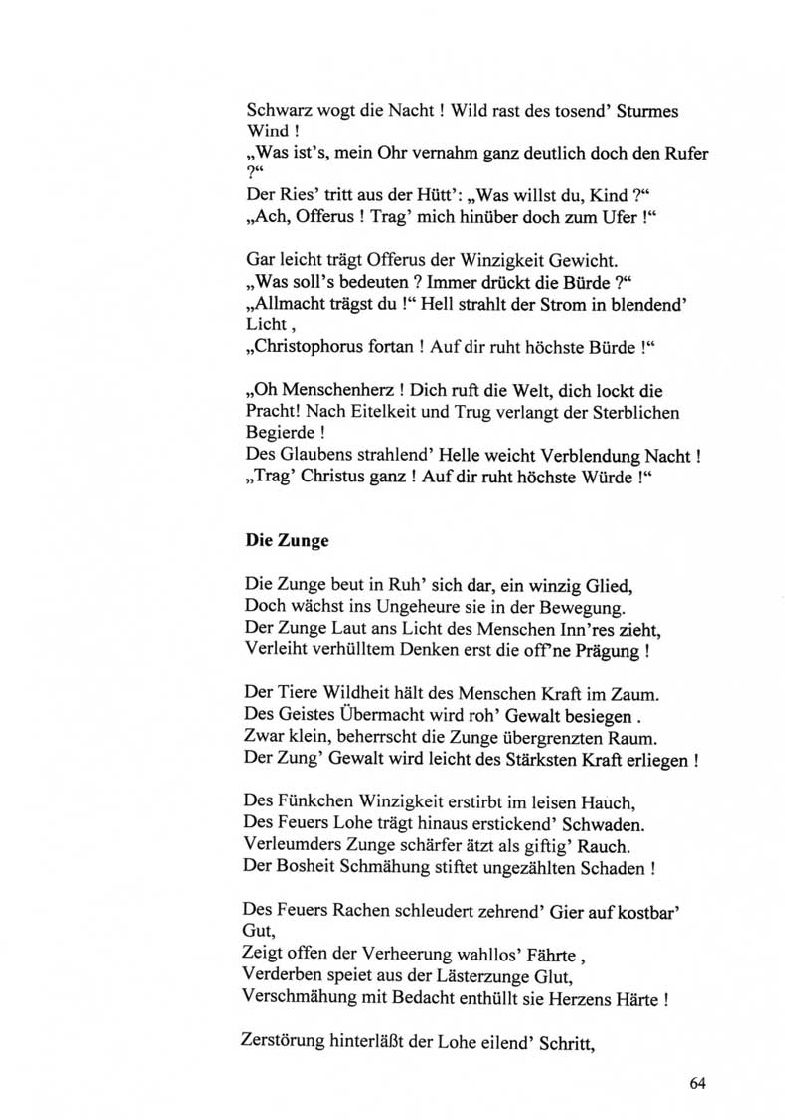 Schwarz wogt die Nacht ! Wild rast des tosend' Sturmes Wind !
„Was ist's, mein Ohr vernahm ganz deutlich doch den Rufer ?"
Der Ries' tritt aus der Hütt': „Was willst du, Kind ?"
„Ach, Offerus ! Trag' mich hinüber doch zum Ufer !"

Gar leicht trägt Offerus der Winzigkeit Gewicht.
„Was soll's bedeuten ? Immer drückt die Bürde ?"
„Allmacht trägst du !" Hell strahlt der Strom in blendend' Licht ,
„Christophorus fortan ! Auf dir ruht höchste Bürde !"

„Oh Menschenherz ! Dich ruft die Welt, dich lockt die Pracht! Nach Eitelkeit und Trug verlangt der Sterblichen Begierde !
Des Glaubens strahlend' Helle weicht Verblendung Nacht !
„Trag' Christus ganz ! Auf dir ruht höchste Würde !"

Die Zunge

Die Zunge beut in Ruh' sich dar, ein winzig Glied,
Doch wächst ins Ungeheure sie in der Bewegung.
Der Zunge Laut ans Licht des Menschen Inn'res zieht,
Verleiht verhülltem Denken erst die off'ne Prägung !

Der Tiere Wildheit hält des Menschen Kraft im Zaum.
Des Geistes Übermacht wird roh' Gewalt besiegen .
Zwar klein, beherrscht die Zunge übergrenzten Raum.
Der Zung' Gewalt wird leicht des Stärksten Kraft erliegen !

Des Fünkchen Winzigkeit erstirbt im leisen Hauch,
Des Feuers Lohe trägt hinaus erstickend' Schwaden.
Verleumders Zunge schärfer ätzt als giftig' Rauch.
Der Bosheit Schmähung stiftet ungezählten Schaden !

Des Feuers Rachen schleudert zehrend' Gier auf kostbar' Gut,
Zeigt offen der Verheerung wahllos' Fährte ,
Verderben speiet aus der Lästerzunge Glut,
Verschmähung mit Bedacht enthüllt sie Herzens Härte !

Zerstörung hinterläßt der Lohe eilend' Schritt,

64